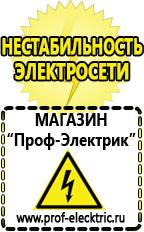 НЕСТАБИЛЬНОСТЬ ЭЛЕКТРОСЕТИ

МАГАЗИН
“Проф-Электрик”

www.prof-electric.ru